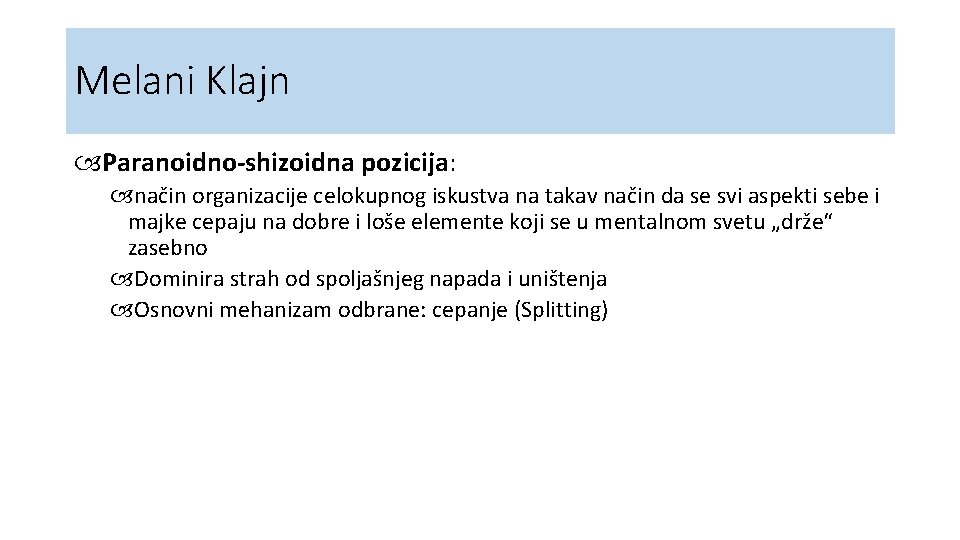 Melani Klajn

Paranoidno-shizoidna pozicija:

način organizacije celokupnog iskustva na takav način da se svi aspekti sebe i majke cepaju na dobre i loše elemente koji se u mentalnom svetu „drže“ zasebno

Dominira strah od spoljašnjeg napada i uništenja

Osnovni mehanizam odbrane: cepanje (Splitting)